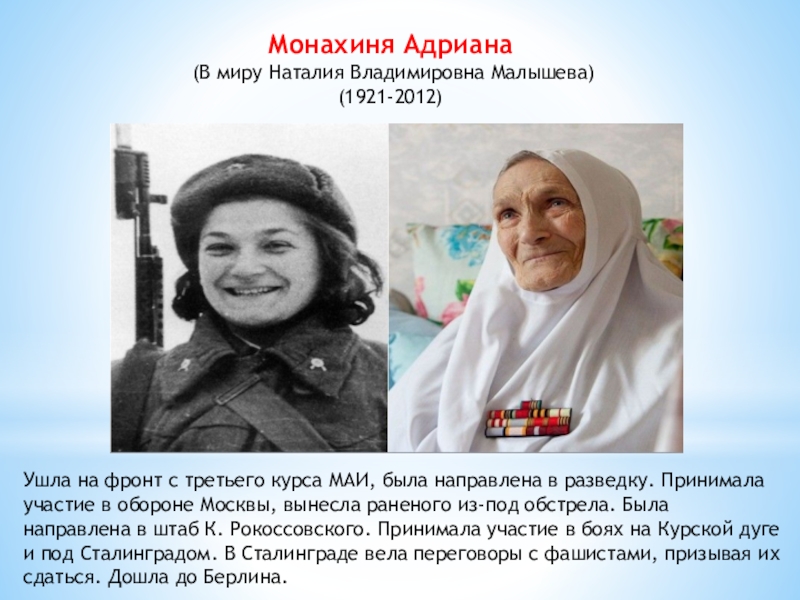 Монахиня Адриана
(В миру Наталия Владимировна Малышева)
(1921-2012)

Ушла на фронт с третьего курса МАИ, была направлена в разведку. Принимала участие в обороне Москвы, вынесла раненого из-под обстрела. Была направлена в штаб К. Рокоссовского. Принимала участие в боях на Курской дуге и под Сталинградом. В Сталинграде вела переговоры с фашистами, призывая их сдаться. Дошла до Берлина.